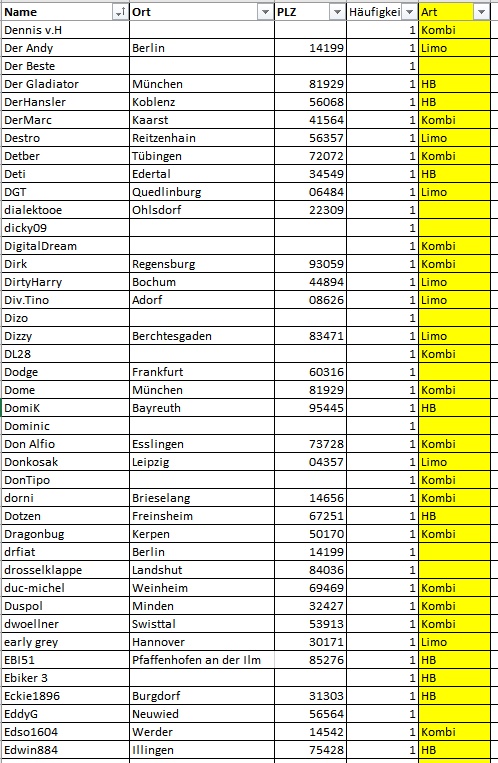 | Name | Ort | PLZ | Häufigkei | Art |
|---|---|---|---|---|
| Dennis v.H | | | 1 | Kombi |
| Der Andy | Berlin | 14199 | 1 | Limo |
| Der Beste | | | 1 | |
| Der Gladiator | München | 81929 | 1 | HB |
| DerHansler | Koblenz | 56068 | 1 | HB |
| DerMarc | Kaarst | 41564 | 1 | Kombi |
| Destro | Reitzenhain | 56357 | 1 | Limo |
| Detber | Tübingen | 72072 | 1 | Kombi |
| Deti | Edertal | 34549 | 1 | HB |
| DGT | Quedlinburg | 06484 | 1 | Limo |
| dialektooe | Ohlsdorf | 22309 | 1 | |
| dicky09 | | | 1 | |
| DigitalDream | | | 1 | Kombi |
| Dirk | Regensburg | 93059 | 1 | Kombi |
| DirtyHarry | Bochum | 44894 | 1 | Limo |
| Div.Tino | Adorf | 08626 | 1 | Limo |
| Dizo | | | 1 | |
| Dizzy | Berchtesgaden | 83471 | 1 | Limo |
| DL28 | | | 1 | Kombi |
| Dodge | Frankfurt | 60316 | 1 | |
| Dome | München | 81929 | 1 | Kombi |
| DomiK | Bayreuth | 95445 | 1 | HB |
| Dominic | | | 1 | |
| Don Alfio | Esslingen | 73728 | 1 | Kombi |
| Donkosak | Leipzig | 04357 | 1 | Limo |
| DonTipo | | | 1 | Kombi |
| dorni | Brieselang | 14656 | 1 | Kombi |
| Dotzen | Freinsheim | 67251 | 1 | HB |
| Dragonbug | Kerpen | 50170 | 1 | Kombi |
| drfiat | Berlin | 14199 | 1 | |
| drosselklappe | Landshut | 84036 | 1 | |
| duc-michel | Weinheim | 69469 | 1 | Kombi |
| Duspol | Minden | 32427 | 1 | Kombi |
| dwoellner | Swisttal | 53913 | 1 | Kombi |
| early grey | Hannover | 30171 | 1 | Limo |
| EBI51 | Pfaffenhofen an der Ilm | 85276 | 1 | HB |
| Ebiker 3 | | | 1 | HB |
| Eckie1896 | Burgdorf | 31303 | 1 | HB |
| EddyG | Neuwied | 56564 | 1 | |
| Edso1604 | Werder | 14542 | 1 | Kombi |
| Edwin884 | Illingen | 75428 | 1 | HB |